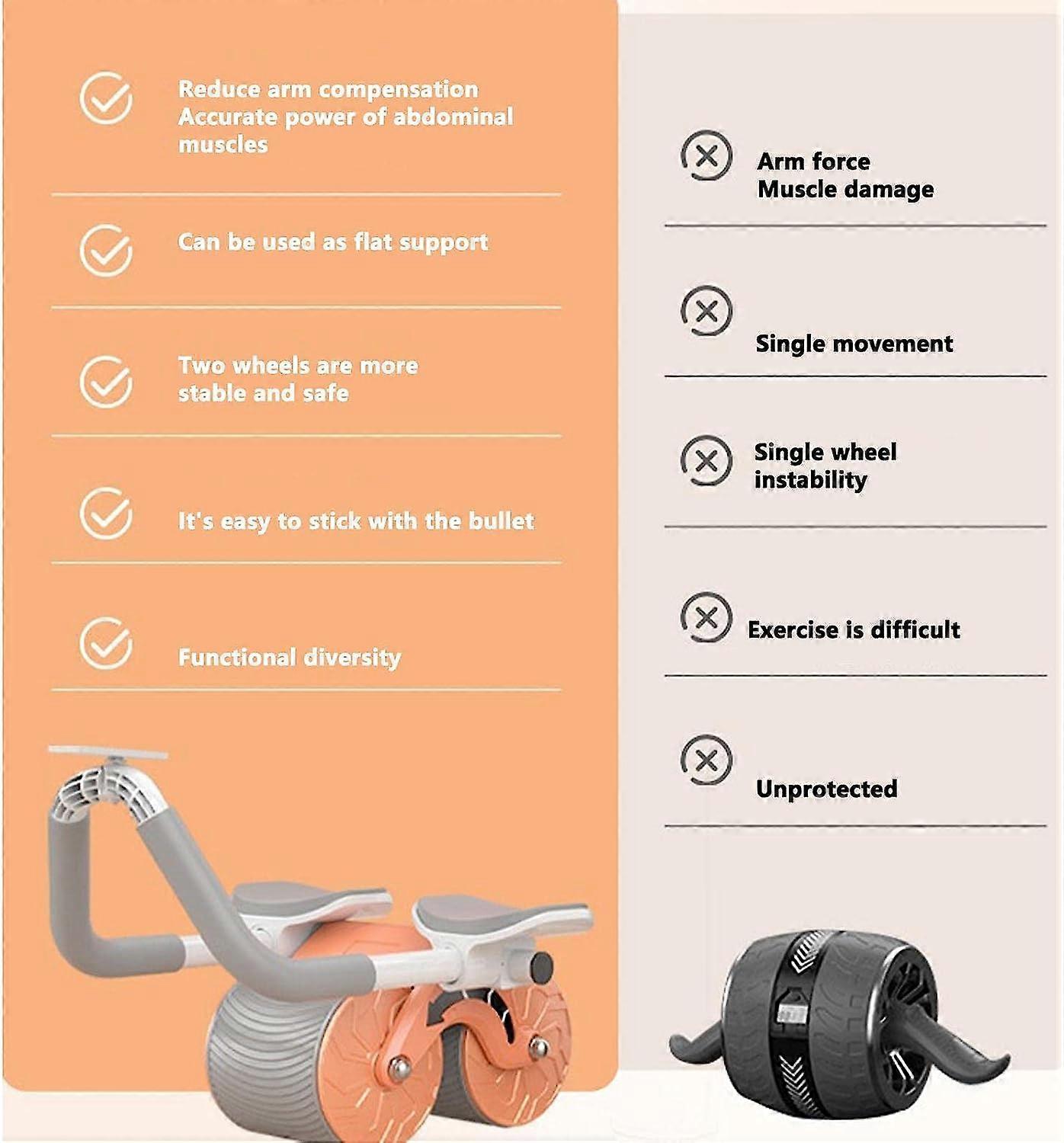 Reduce arm compensation
Accurate power of abdominal muscles

Can be used as flat support

Two wheels are more stable and safe

It's easy to stick with the bullet

Functional diversity

Arm force
Muscle damage

Single movement

Single wheel instability

Exercise is difficult

Unprotected